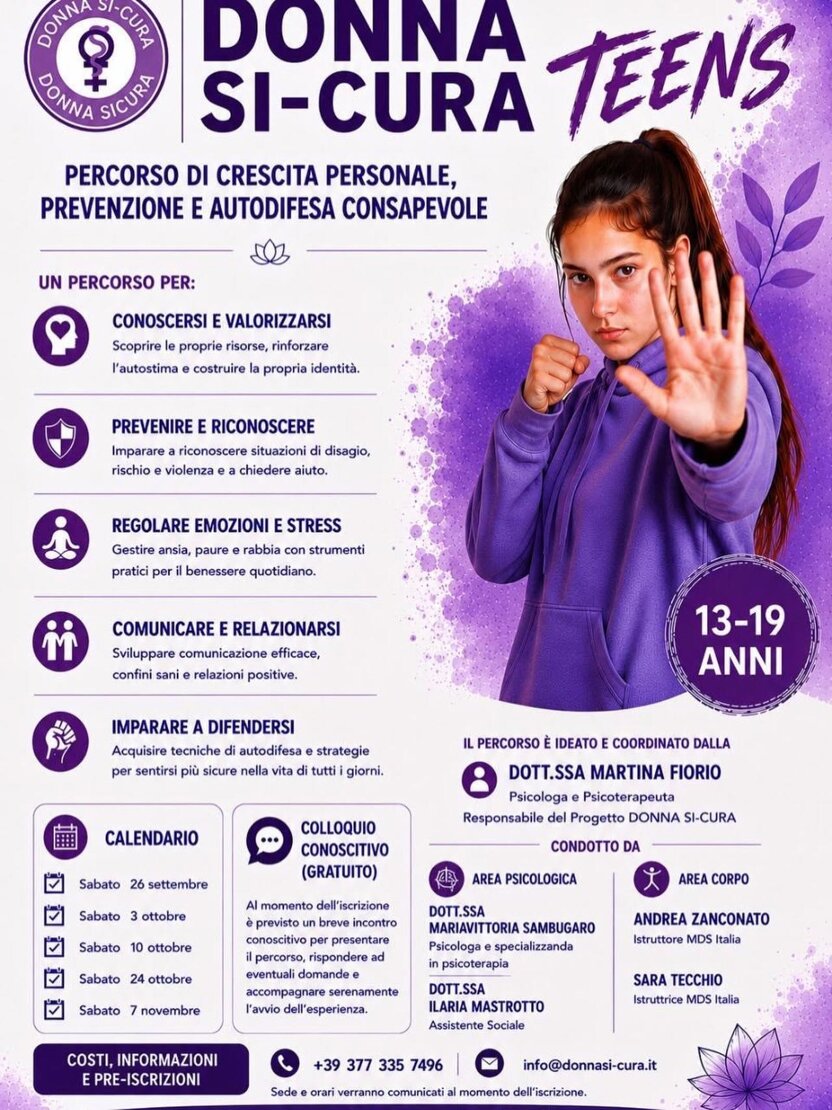 DONNA SI-CURA
DONNA SICURA

DONNA SI-CURA TEENS

PERCORSO DI CRESCITA PERSONALE, PREVENZIONE E AUTODIFESA CONSAPEVOLE

UN PERCORSO PER:

CONOSCERSI E VALORIZZARSI
Scoprire le proprie risorse, rinforzare l'autostima e costruire la propria identità.

PREVENIRE E RICONOSCERE
Imparare a riconoscere situazioni di disagio, rischio e violenza e a chiedere aiuto.

REGOLARE EMOZIONI E STRESS
Gestire ansia, paure e rabbia con strumenti pratici per il benessere quotidiano.

COMUNICARE E RELAZIONARSI
Sviluppare comunicazione efficace, confini sani e relazioni positive.

IMPARARE A DIFENDERSI
Acquisire tecniche di autodifesa e strategie per sentirsi più sicure nella vita di tutti i giorni.

13-19 ANNI

IL PERCORSO È IDEATO E COORDINATO DALLA
DOTT.SSA MARTINA FIORIO
Psicologa e Psicoterapeuta
Responsabile del Progetto DONNA SI-CURA

CALENDARIO
Sabato 26 settembre
Sabato 3 ottobre
Sabato 10 ottobre
Sabato 24 ottobre
Sabato 7 novembre

COLLOQUIO CONOSCITIVO (GRATUITO)
Al momento dell'iscrizione è previsto un breve incontro conoscitivo per presentare il percorso, rispondere ad eventuali domande e accompagnare serenamente l'avvio dell'esperienza.

CONDOTTO DA

AREA PSICOLOGICA
DOTT.SSA MARIAVITTORIA SAMBUGARO
Psicologa e specializzanda in psicoterapia
DOTT.SSA ILARIA MASTROTTO
Assistente Sociale

AREA CORPO
ANDREA ZANCONATO
Istruttore MDS Italia
SARA TECCHIO
Istruttrice MDS Italia

COSTI, INFORMAZIONI E PRE-ISCRIZIONI
+39 377 335 7496
info@donnasi-cura.it
Sede e orari verranno comunicati al momento dell'iscrizione.